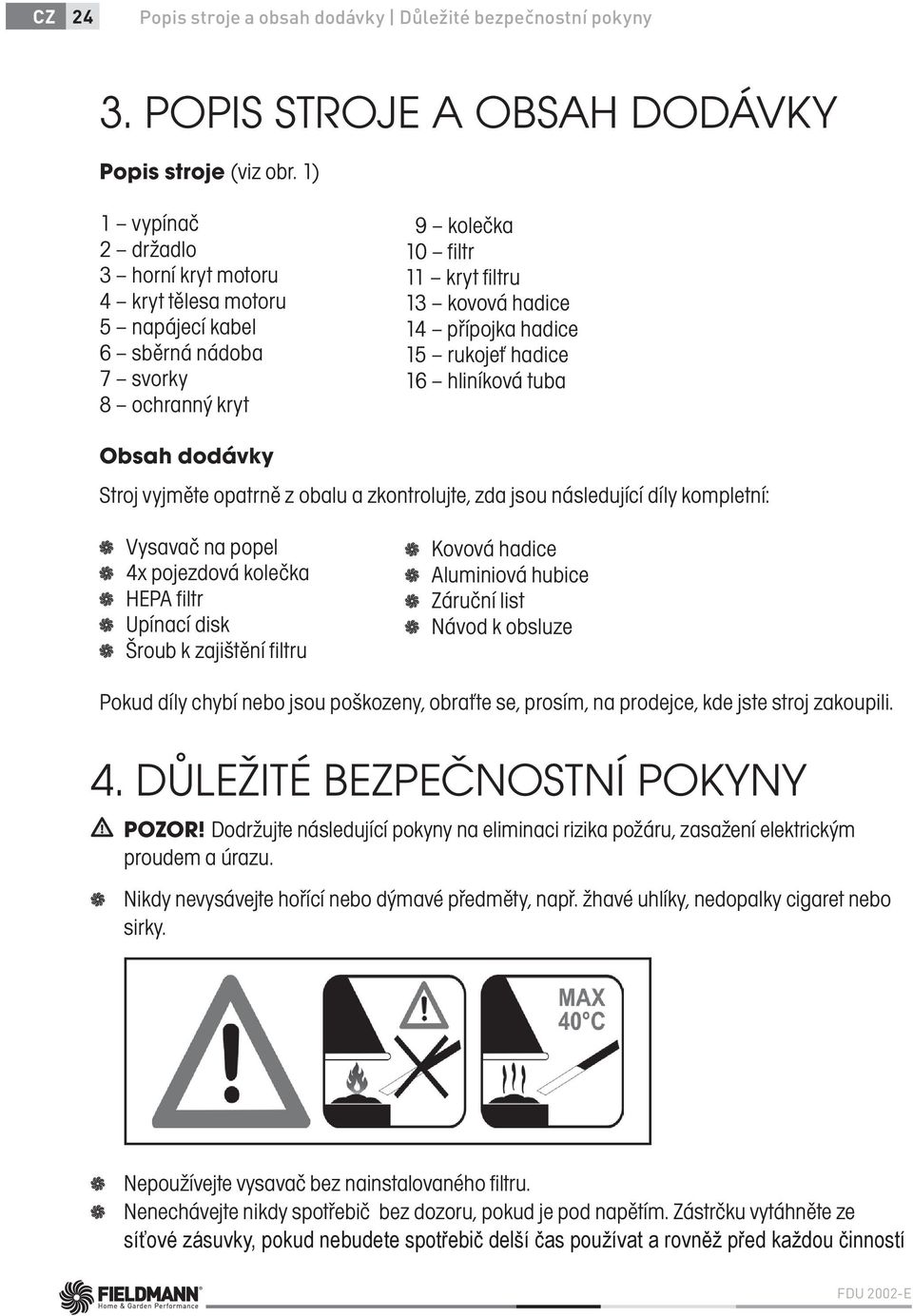 CZ 24 Popis stroje a obsah dodávky | Důležité bezpečnostní pokyny

3. POPIS STROJE A OBSAH DODÁVKY

Popis stroje (viz obr. 1)

1 – vypínač
2 – držadlo
3 – horní kryt motoru
4 – kryt tělesa motoru
5 – napájecí kabel
6 – sběrná nádoba
7 – svorky
8 – ochranný kryt

9 – kolečka
10 – filtr
11 – kryt filtru
13 – kovová hadice
14 – přípojka hadice
15 – rukojeť hadice
16 – hliníková tuba

Obsah dodávky

Stroj vyjměte opatrně z obalu a zkontrolujte, zda jsou následující díly kompletní:

Vysavač na popel
4x pojezdová kolečka
HEPA filtr
Upínací disk
Šroub k zajištění filtru

Kovová hadice
Aluminiová hubice
Záruční list
Návod k obsluze

Pokud díly chybí nebo jsou poškozeny, obraťte se, prosím, na prodejce, kde jste stroj zakoupili.

4. DŮLEŽITÉ BEZPEČNOSTNÍ POKYNY

POZOR! Dodržujte následující pokyny na eliminaci rizika požáru, zasažení elektrickým proudem a úrazu.

Nikdy nevysávejte hořící nebo dýmavé předměty, např. žhavé uhlíky, nedopalky cigaret nebo sirky.

MAX 40°C

Nepoužívejte vysavač bez nainstalovaného filtru.
Nenechávejte nikdy spotřebič bez dozoru, pokud je pod napětím. Zástrčku vytáhněte ze síťové zásuvky, pokud nebudete spotřebič delší čas používat a rovněž před každou činností

FIELDMANN Home & Garden Performance

FDU 2002-E